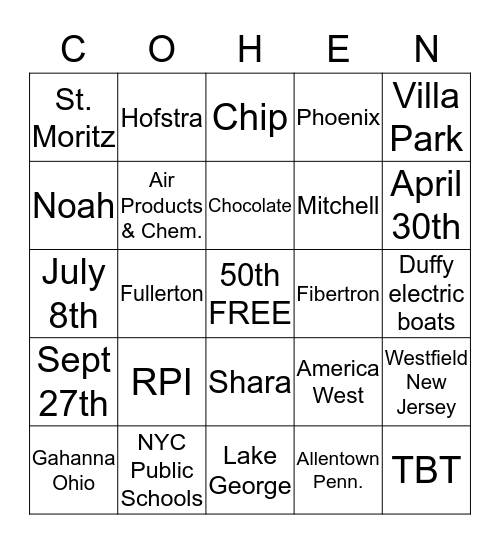 | C | O | H | E | N |
|---|---|---|---|---|
| St. Moritz | Hofstra | Chip | Phoenix | Villa Park |
| Noah | Air Products & Chem. | Chocolate | Mitchell | April 30th |
| July 8th | Fullerton | 50th FREE | Fibertron | Duffy electric boats |
| Sept 27th | RPI | Shara | America West | Westfield New Jersey |
| Gahanna Ohio | NYC Public Schools | Lake George | Allentown Penn. | TBT |